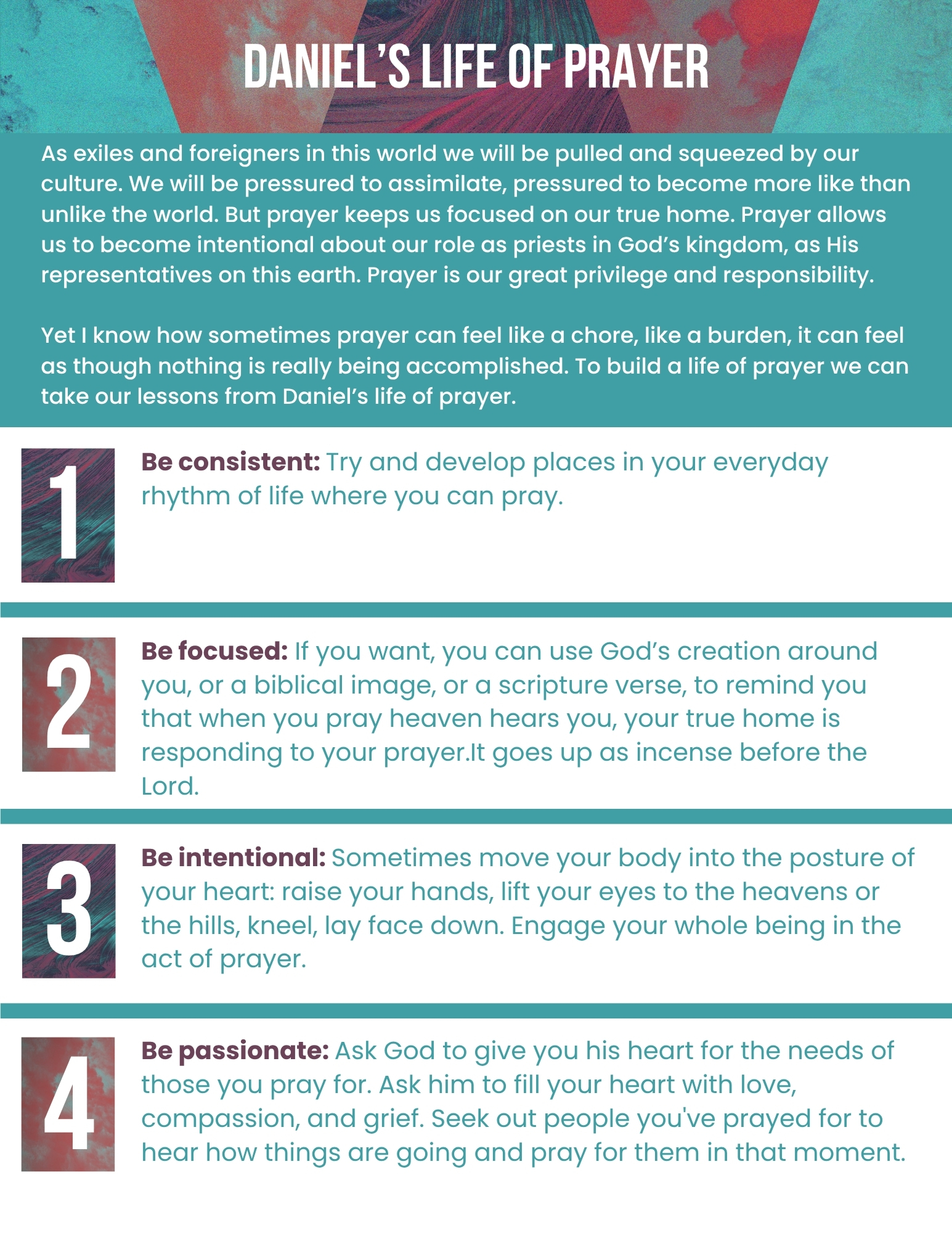 DANIEL'S LIFE OF PRAYER

As exiles and foreigners in this world we will be pulled and squeezed by our culture. We will be pressured to assimilate, pressured to become more like than unlike the world. But prayer keeps us focused on our true home. Prayer allows us to become intentional about our role as priests in God's kingdom, as His representatives on this earth. Prayer is our great privilege and responsibility.

Yet I know how sometimes prayer can feel like a chore, like a burden, it can feel as though nothing is really being accomplished. To build a life of prayer we can take our lessons from Daniel's life of prayer.

1

Be consistent: Try and develop places in your everyday rhythm of life where you can pray.

2

Be focused: If you want, you can use God's creation around you, or a biblical image, or a scripture verse, to remind you that when you pray heaven hears you, your true home is responding to your prayer.It goes up as incense before the Lord.

3

Be intentional: Sometimes move your body into the posture of your heart: raise your hands, lift your eyes to the heavens or the hills, kneel, lay face down. Engage your whole being in the act of prayer.

4

Be passionate: Ask God to give you his heart for the needs of those you pray for. Ask him to fill your heart with love, compassion, and grief. Seek out people you've prayed for to hear how things are going and pray for them in that moment.